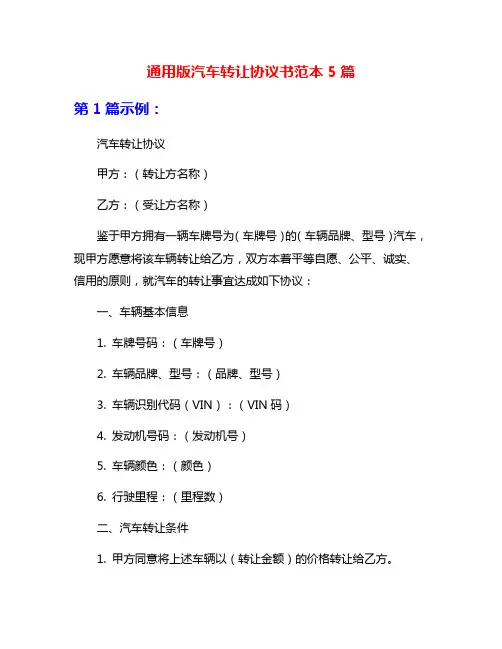 通用版汽车转让协议书范本 5 篇

第 1 篇示例：

汽车转让协议

甲方：（转让方名称）

乙方：（受让方名称）

鉴于甲方拥有一辆车牌号为（车牌号）的（车辆品牌、型号）汽车，现甲方愿意将该车辆转让给乙方，双方本着平等自愿、公平、诚实、信用的原则，就汽车的转让事宜达成如下协议：

一、车辆基本信息

1. 车牌号码：（车牌号）

2. 车辆品牌、型号：（品牌、型号）

3. 车辆识别代码（VIN）：（VIN 码）

4. 发动机号码：（发动机号）

5. 车辆颜色：（颜色）

6. 行驶里程：（里程数）

二、汽车转让条件

1. 甲方同意将上述车辆以（转让金额）的价格转让给乙方。